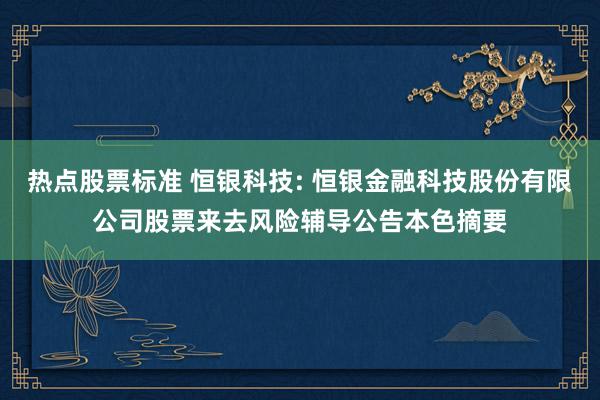 热点股票标准 恒银科技: 恒银金融科技股份有限公司股票来去风险辅导公告本色摘要